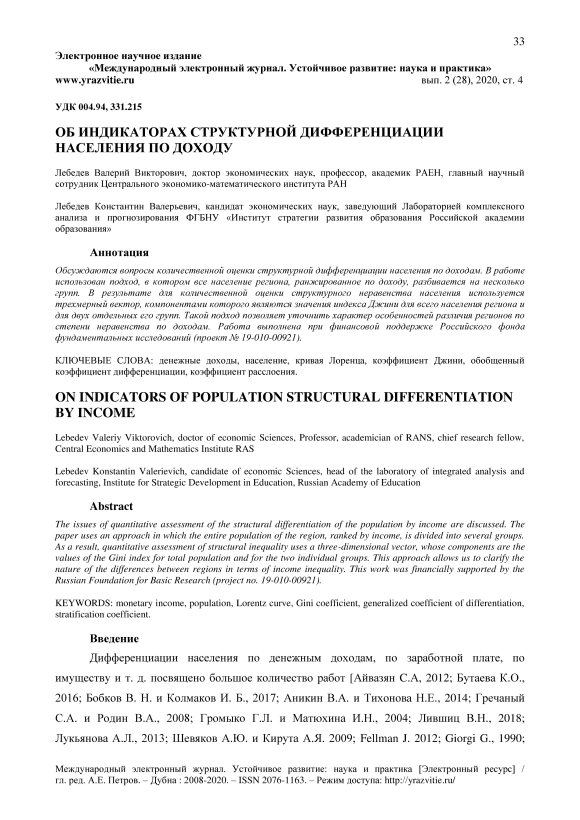 33

Электронное научное издание
«Международный электронный журнал. Устойчивое развитие: наука и практика»
www.yrazvitie.ru вып. 2 (28), 2020, ст. 4

УДК 004.94, 331.215

ОБ ИНДИКАТОРАХ СТРУКТУРНОЙ ДИФФЕРЕНЦИАЦИИ НАСЕЛЕНИЯ ПО ДОХОДУ

Лебедев Валерий Викторович, доктор экономических наук, профессор, академик РАЕН, главный научный сотрудник Центрального экономико-математического института РАН

Лебедев Константин Валерьевич, кандидат экономических наук, заведующий Лабораторией комплексного анализа и прогнозирования ФГБНУ «Институт стратегии развития образования Российской академии образования»

Аннотация

Обсуждаются вопросы количественной оценки структурной дифференциации населения по доходам. В работе использован подход, в котором все население региона, ранжированное по доходу, разбивается на несколько групп. В результате для количественной оценки структурного неравенства населения используется трехмерный вектор, компонентами которого являются значения индекса Джини для всего населения региона и для двух отдельных его групп. Такой подход позволяет уточнить характер особенностей различия регионов по степени неравенства по доходам. Работа выполнена при финансовой поддержке Российского фонда фундаментальных исследований (проект № 19-010-00921).

КЛЮЧЕВЫЕ СЛОВА: денежные доходы, население, кривая Лоренца, коэффициент Джини, обобщенный коэффициент дифференциации, коэффициент расслоения.

ON INDICATORS OF POPULATION STRUCTURAL DIFFERENTIATION BY INCOME

Lebedev Valeriy Viktorovich, doctor of economic Sciences, Professor, academician of RANS, chief research fellow, Central Economics and Mathematics Institute RAS

Lebedev Konstantin Valerievich, candidate of economic Sciences, head of the laboratory of integrated analysis and forecasting, Institute for Strategic Development in Education, Russian Academy of Education

Abstract

The issues of quantitative assessment of the structural differentiation of the population by income are discussed. The paper uses an approach in which the entire population of the region, ranked by income, is divided into several groups. As a result, quantitative assessment of structural inequality uses a three-dimensional vector, whose components are the values of the Gini index for total population and for the two individual groups. This approach allows us to clarify the nature of the differences between regions in terms of income inequality. This work was financially supported by the Russian Foundation for Basic Research (project no. 19-010-00921).

KEYWORDS: monetary income, population, Lorentz curve, Gini coefficient, generalized coefficient of differentiation, stratification coefficient.

Введение

Дифференциации населения по денежным доходам, по заработной плате, по имуществу и т. д. посвящено большое количество работ [Айвазян С.А, 2012; Бутаева К.О., 2016; Бобков В. Н. и Колмаков И. Б., 2017; Аникин В.А. и Тихонова Н.Е., 2014; Гречаный С.А. и Родин В.А., 2008; Громыко Г.Л. и Матюхина И.Н., 2004; Лившиц В.Н., 2018; Лукьянова А.Л., 2013; Шевяков А.Ю. и Кирута А.Я. 2009; Fellman J. 2012; Giorgi G., 1990;

Международный электронный журнал. Устойчивое развитие: наука и практика [Электронный ресурс] / гл. ред. А.Е. Петров. – Дубна : 2008-2020. – ISSN 2076-1163. – Режим доступа: http://yrazvitie.ru/